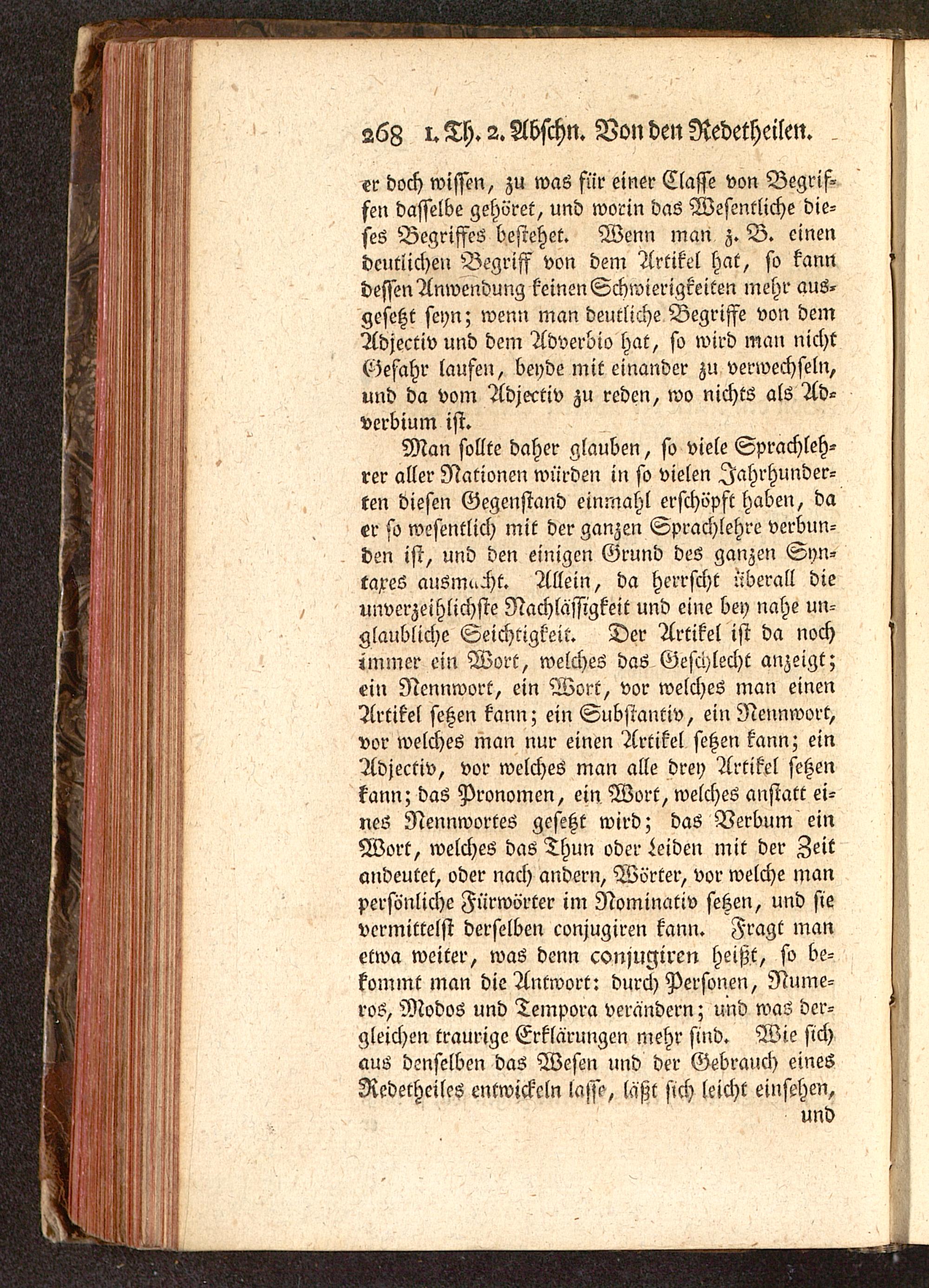 268 1. Th. 2. Abschn. Von den Redetheilen.

er doch wissen, zu was für einer Classe von Begriffen dasselbe gehöret, und worin das Wesentliche dieses Begriffes bestehet. Wenn man z. B. einen deutlichen Begriff von dem Artikel hat, so kann dessen Anwendung keinen Schwierigkeiten mehr ausgesetzt seyn; wenn man deutliche Begriffe von dem Adjectiv und dem Adverbio hat, so wird man nicht Gefahr laufen, beyde mit einander zu verwechseln, und da vom Adjectiv zu reden, wo nichts als Adverbium ist.

Man sollte daher glauben, so viele Sprachlehrer aller Nationen würden in so vielen Jahrhunderten diesen Gegenstand einmahl erschöpft haben, da er so wesentlich mit der ganzen Sprachlehre verbunden ist, und den einigen Grund des ganzen Syntaxes ausmacht. Allein, da herrscht überall die unverzeihlichste Nachlässigkeit und eine bey nahe unglaubliche Seichtigkeit. Der Artikel ist da noch immer ein Wort, welches das Geschlecht anzeigt; ein Nennwort, ein Wort, vor welches man einen Artikel setzen kann; ein Substantiv, ein Nennwort, vor welches man nur einen Artikel setzen kann; ein Adjectiv, vor welches man alle drey Artikel setzen kann; das Pronomen, ein Wort, welches anstatt eines Nennwortes gesetzt wird; das Verbum ein Wort, welches das Thun oder Leiden mit der Zeit andeutet, oder nach andern, Wörter, vor welche man persönliche Fürwörter im Nominativ setzen, und sie vermittelst derselben conjugiren kann. Fragt man etwa weiter, was denn conjugiren heißt, so bekommt man die Antwort: durch Personen, Numeros, Modos und Tempora verändern; und was dergleichen traurige Erklärungen mehr sind. Wie sich aus denselben das Wesen und der Gebrauch eines Redetheiles entwickeln lasse, läßt sich leicht einsehen,

und